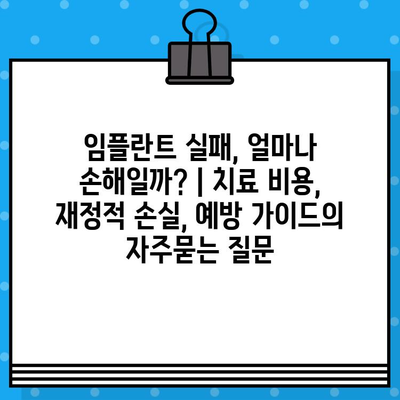 임플란트 실패, 얼마나 손해일까? | 치료 비용, 재정적 손실, 예방 가이드의 자주묻는 질문